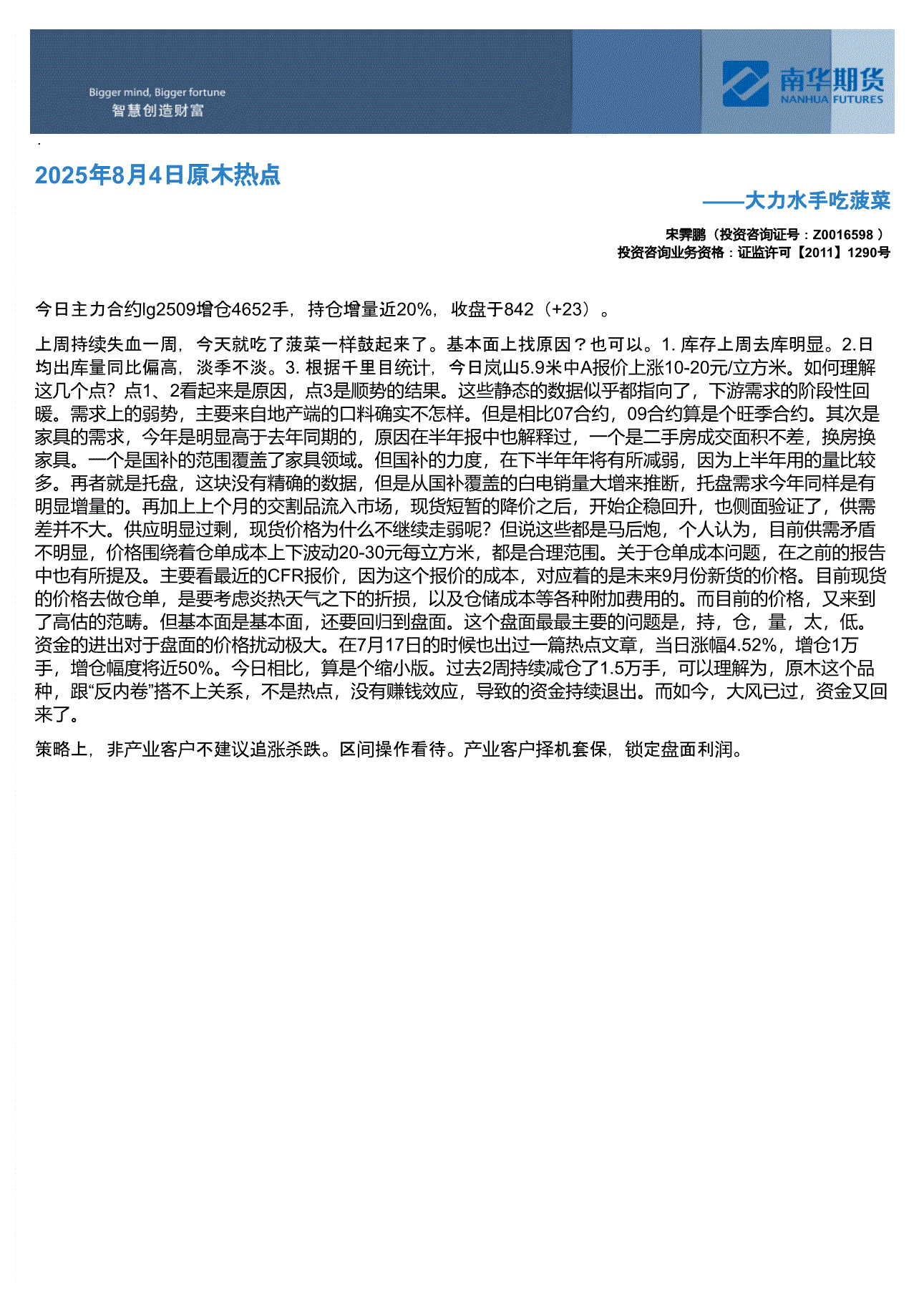 Bigger mind, Bigger fortune
智慧创造财富

南华期货
NANHUA FUTURES

2025年8月4日原木热点

——大力水手吃菠菜

宋霁鹏（投资咨询证号：Z0016598 ）
投资咨询业务资格：证监许可【2011】1290号

今日主力合约lg2509增仓4652手，持仓增量近20%，收盘于842（+23）。

上周持续失血一周，今天就吃了菠菜一样鼓起来了。基本面上找原因？也可以。1. 库存上周去库明显。2.日均出库量同比偏高，淡季不淡。3. 根据千里目统计，今日岚山5.9米中A报价上涨10-20元/立方米。如何理解这几个点？点1、2看起来是原因，点3是顺势的结果。这些静态的数据似乎都指向了，下游需求的阶段性回暖。需求上的弱势，主要来自地产端的口料确实不怎样。但是相比07合约，09合约算是个旺季合约。其次是家具的需求，今年是明显高于去年同期的，原因在半年报中也解释过，一个是二手房成交面积不差，换房换家具。一个是国补的范围覆盖了家具领域。但国补的力度，在下半年年将有所减弱，因为上半年用的量比较多。再者就是托盘，这块没有精确的数据，但是从国补覆盖的白电销量大增来推断，托盘需求今年同样是有明显增量的。再加上上个月的交割品流入市场，现货短暂的降价之后，开始企稳回升，也侧面验证了，供需差并不大。供应明显过剩，现货价格为什么不继续走弱呢？但说这些都是马后炮，个人认为，目前供需矛盾不明显，价格围绕着仓单成本上下波动20-30元每立方米，都是合理范围。关于仓单成本问题，在之前的报告中也有所提及。主要看最近的CFR报价，因为这个报价的成本，对应着的是未来9月份新货的价格。目前现货的价格去做仓单，是要考虑炎热天气之下的折损，以及仓储成本等各种附加费用的。而目前的价格，又来到了高估的范畴。但基本面是基本面，还要回归到盘面。这个盘面最最主要的问题是，持，仓，量，太，低。资金的进出对于盘面的价格扰动极大。在7月17日的时候也出过一篇热点文章，当日涨幅4.52%，增仓1万手，增仓幅度将近50%。今日相比，算是个缩小版。过去2周持续减仓了1.5万手，可以理解为，原木这个品种，跟“反内卷”搭不上关系，不是热点，没有赚钱效应，导致的资金持续退出。而如今，大风已过，资金又回来了。

策略上，非产业客户不建议追涨杀跌。区间操作看待。产业客户择机套保，锁定盘面利润。